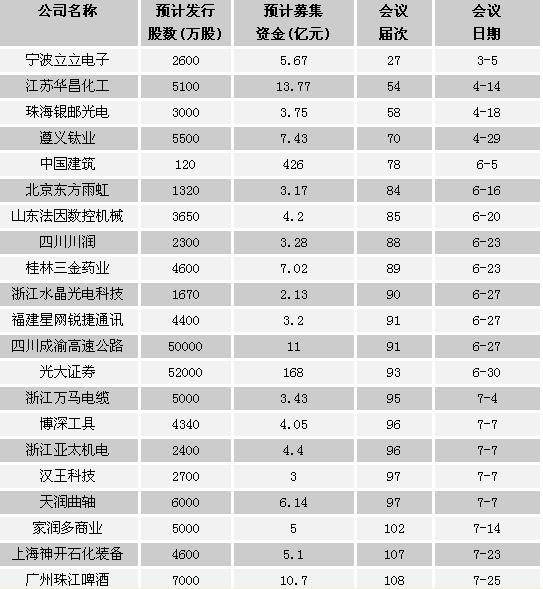 | 公司名称 | 预计发行股数(万股) | 预计募集资金(亿元) | 会议届次 | 会议日期 |
|---|---|---|---|---|
| 宁波立立电子 | 2600 | 5.67 | 27 | 3-5 |
| 江苏华昌化工 | 5100 | 13.77 | 54 | 4-14 |
| 珠海银邮光电 | 3000 | 3.75 | 58 | 4-18 |
| 遵义钛业 | 5500 | 7.43 | 70 | 4-29 |
| 中国建筑 | 120 | 426 | 78 | 6-5 |
| 北京东方雨虹 | 1320 | 3.17 | 84 | 6-16 |
| 山东法因数控机械 | 3650 | 4.2 | 85 | 6-20 |
| 四川川润 | 2300 | 3.28 | 88 | 6-23 |
| 桂林三金药业 | 4600 | 7.02 | 89 | 6-23 |
| 浙江水晶光电科技 | 1670 | 2.13 | 90 | 6-27 |
| 福建星网锐捷通讯 | 4400 | 3.2 | 91 | 6-27 |
| 四川成渝高速公路 | 50000 | 11 | 91 | 6-27 |
| 光大证券 | 52000 | 168 | 93 | 6-30 |
| 浙江万马电缆 | 5000 | 3.43 | 95 | 7-4 |
| 博深工具 | 4340 | 4.05 | 96 | 7-7 |
| 浙江亚太机电 | 2400 | 4.4 | 96 | 7-7 |
| 汉王科技 | 2700 | 3 | 97 | 7-7 |
| 天润曲轴 | 6000 | 6.14 | 97 | 7-7 |
| 家润多商业 | 5000 | 5 | 102 | 7-14 |
| 上海神开石化装备 | 4600 | 5.1 | 107 | 7-23 |
| 广州珠江啤酒 | 7000 | 10.7 | 108 | 7-25 |